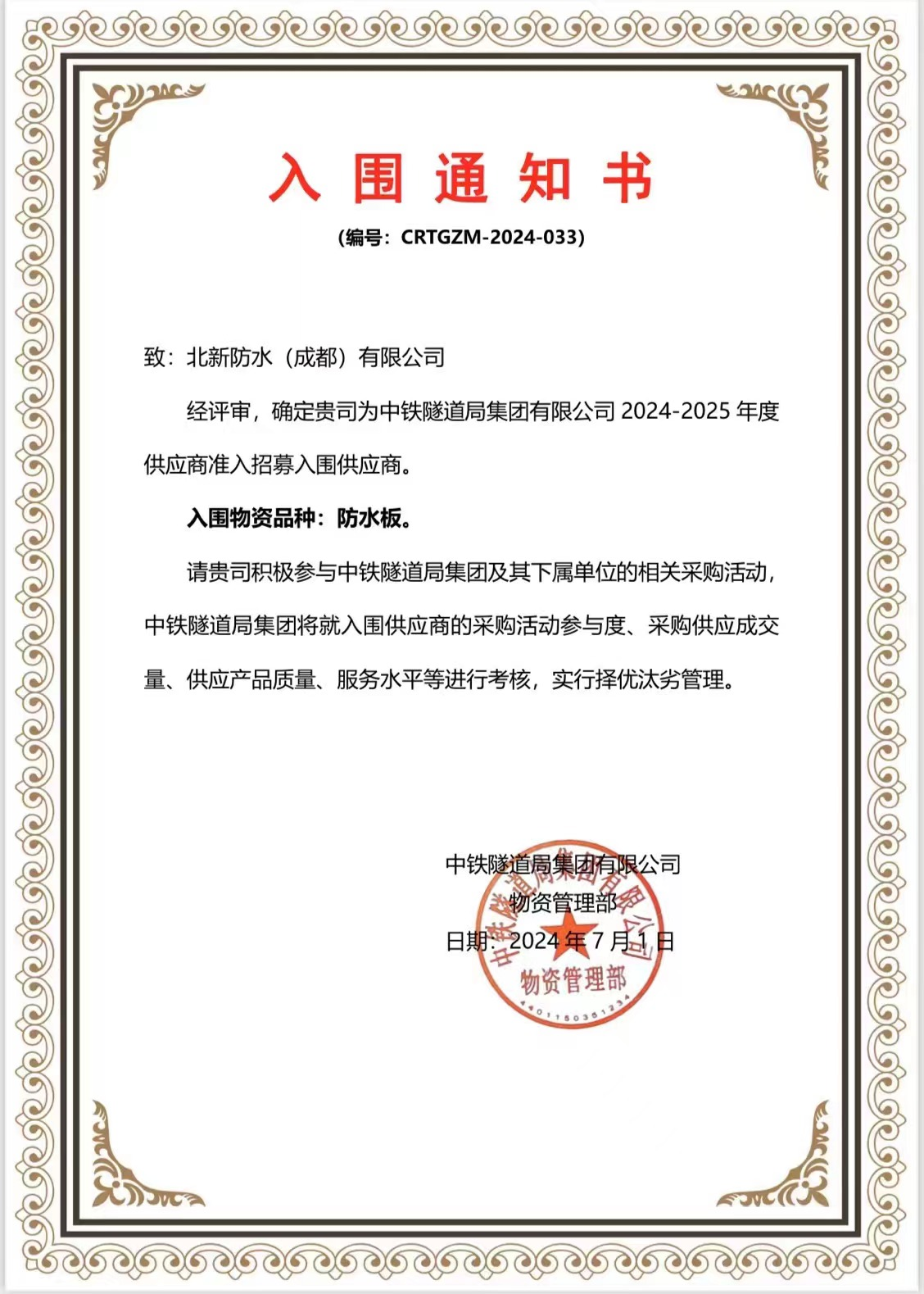 入围通知书

(编号：CRTGZM-2024-033)

致：北新防水（成都）有限公司

经评审，确定贵司为中铁隧道局集团有限公司 2024-2025 年度供应商准入招募入围供应商。

入围物资品种：防水板。

请贵司积极参与中铁隧道局集团及其下属单位的相关采购活动，中铁隧道局集团将就入围供应商的采购活动参与度、采购供应成交量、供应产品质量、服务水平等进行考核，实行择优汰劣管理。

中铁隧道局集团有限公司
物资管理部
日期：2024 年 7 月 1 日

中铁隧道局集团有限公司
物资管理部
4401150351234